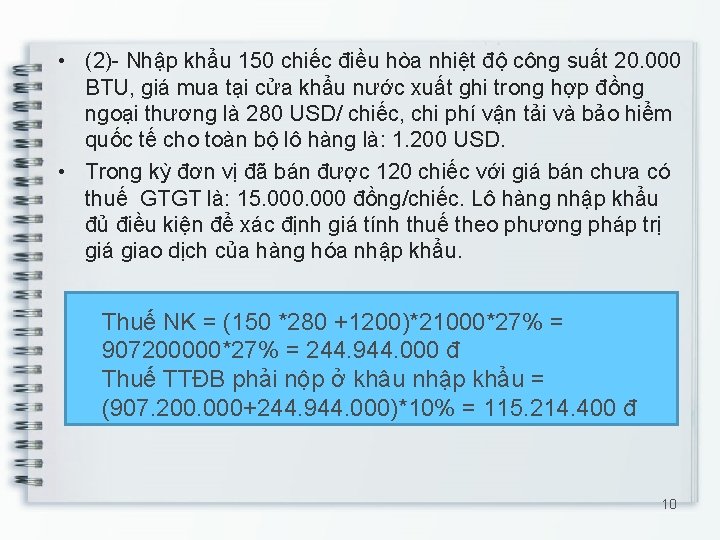 • (2)- Nhập khẩu 150 chiếc điều hòa nhiệt độ công suất 20.000 BTU, giá mua tại cửa khẩu nước xuất ghi trong hợp đồng ngoại thương là 280 USD/ chiếc, chi phí vận tải và bảo hiểm quốc tế cho toàn bộ lô hàng là: 1.200 USD.

• Trong kỳ đơn vị đã bán được 120 chiếc với giá bán chưa có thuế GTGT là: 15.000.000 đồng/chiếc. Lô hàng nhập khẩu đủ điều kiện để xác định giá tính thuế theo phương pháp trị giá giao dịch của hàng hóa nhập khẩu.

Thuế NK = (150 *280 +1200)*21000*27% = 907200000*27% = 244.944.000 đ
Thuế TTĐB phải nộp ở khâu nhập khẩu = (907.200.000+244.944.000)*10% = 115.214.400 đ

10